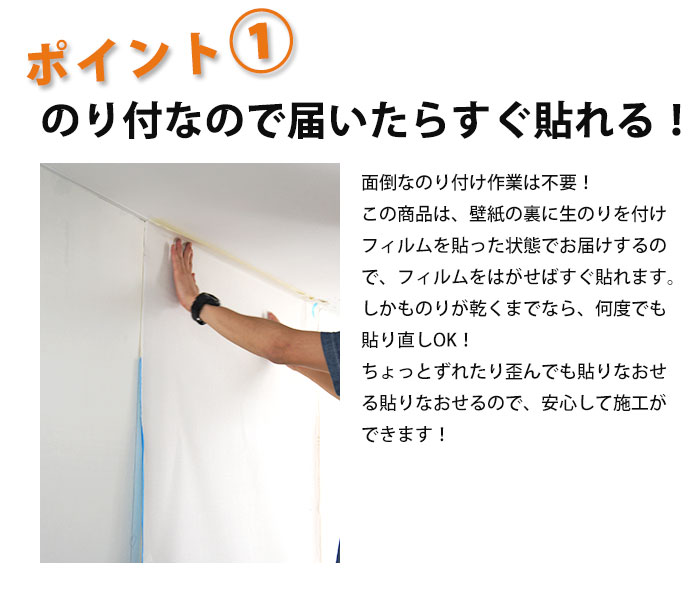 ポイント①

のり付なので届いたらすぐ貼れる！

面倒なのり付け作業は不要！
この商品は、壁紙の裏に生のりを付けフィルムを貼った状態でお届けするので、フィルムをはがせばすぐ貼れます。
しかものりが乾くまでなら、何度でも貼り直しOK！
ちょっとずれたり歪んでも貼りなおせる貼りなおせるので、安心して施工ができます！